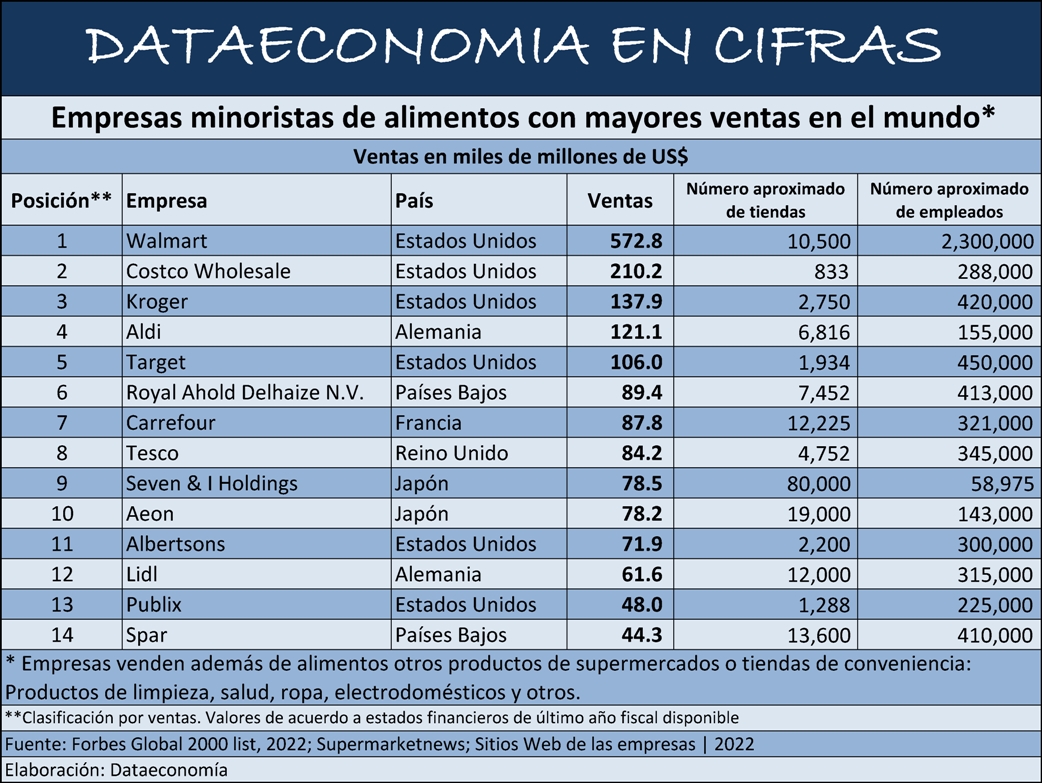 DATAECONOMIA EN CIFRAS

Empresas minoristas de alimentos con mayores ventas en el mundo*

Ventas en miles de millones de US$

| Posición** | Empresa | País | Ventas | Número aproximado de tiendas | Número aproximado de empleados |
|---|---|---|---|---|---|
| 1 | Walmart | Estados Unidos | 572.8 | 10,500 | 2,300,000 |
| 2 | Costco Wholesale | Estados Unidos | 210.2 | 833 | 288,000 |
| 3 | Kroger | Estados Unidos | 137.9 | 2,750 | 420,000 |
| 4 | Aldi | Alemania | 121.1 | 6,816 | 155,000 |
| 5 | Target | Estados Unidos | 106.0 | 1,934 | 450,000 |
| 6 | Royal Ahold Delhaize N.V. | Países Bajos | 89.4 | 7,452 | 413,000 |
| 7 | Carrefour | Francia | 87.8 | 12,225 | 321,000 |
| 8 | Tesco | Reino Unido | 84.2 | 4,752 | 345,000 |
| 9 | Seven & I Holdings | Japón | 78.5 | 80,000 | 58,975 |
| 10 | Aeon | Japón | 78.2 | 19,000 | 143,000 |
| 11 | Albertsons | Estados Unidos | 71.9 | 2,200 | 300,000 |
| 12 | Lidl | Alemania | 61.6 | 12,000 | 315,000 |
| 13 | Publix | Estados Unidos | 48.0 | 1,288 | 225,000 |
| 14 | Spar | Países Bajos | 44.3 | 13,600 | 410,000 |

* Empresas venden además de alimentos otros productos de supermercados o tiendas de conveniencia: Productos de limpieza, salud, ropa, electrodomésticos y otros.

**Clasificación por ventas. Valores de acuerdo a estados financieros de último año fiscal disponible

Fuente: Forbes Global 2000 list, 2022; Supermarketnews; Sitios Web de las empresas | 2022

Elaboración: Dataeconomía